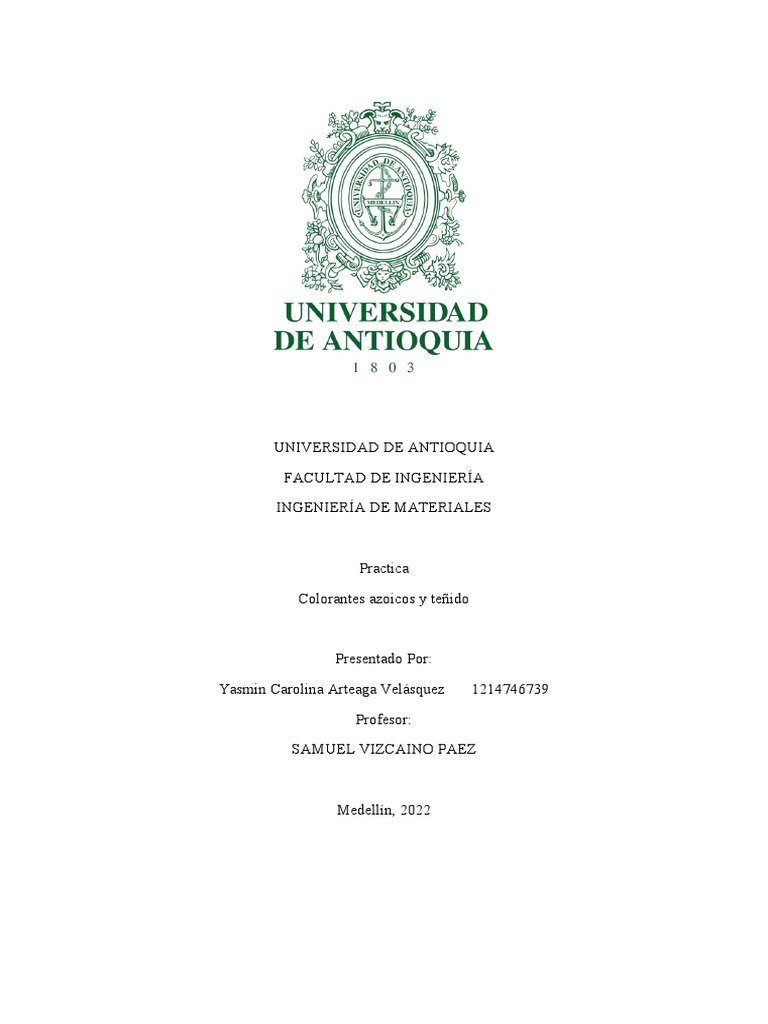 UNIVERSIDAD DE ANTIOQUIA MEDELLIN

UNIVERSIDAD DE ANTIOQUIA
1 8 0 3

UNIVERSIDAD DE ANTIOQUIA

FACULTAD DE INGENIERÍA

INGENIERÍA DE MATERIALES

Practica

Colorantes azoicos y teñido

Presentado Por:

Yasmin Carolina Arteaga Velásquez 1214746739

Profesor:

SAMUEL VIZCAINO PAEZ

Medellín, 2022